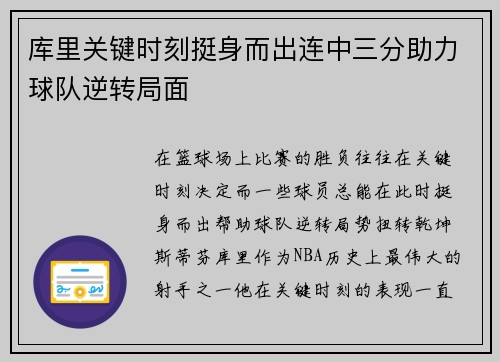 库里关键时刻挺身而出连中三分助力球队逆转局面

在篮球场上比赛的胜负往往在关键时刻决定而一些球员总能在此时挺身而出帮助球队逆转局势扭转乾坤斯蒂芬库里作为NBA历史上最伟大的射手之一他在关键时刻的表现一直